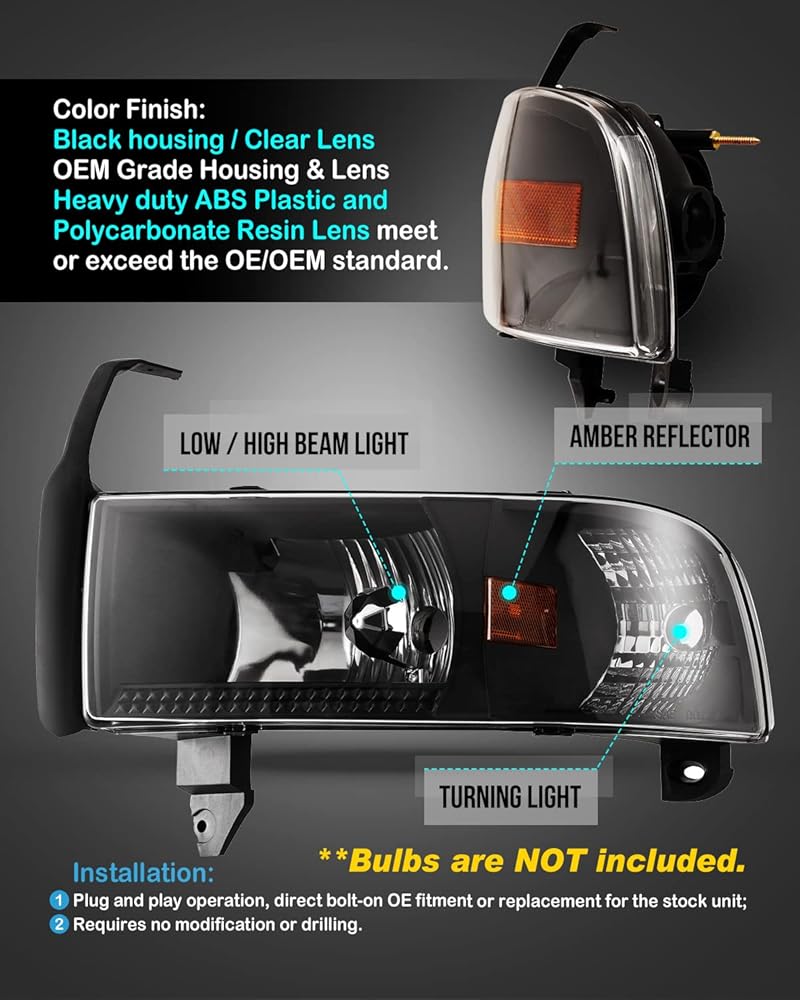 Color Finish:
Black housing / Clear Lens
OEM Grade Housing & Lens
Heavy duty ABS Plastic and Polycarbonate Resin Lens meet or exceed the OE/OEM standard.

LOW / HIGH BEAM LIGHT

AMBER REFLECTOR

TURNING LIGHT

**Bulbs are NOT included.

Installation:
1 Plug and play operation, direct bolt-on OE fitment or replacement for the stock unit;
2 Requires no modification or drilling.